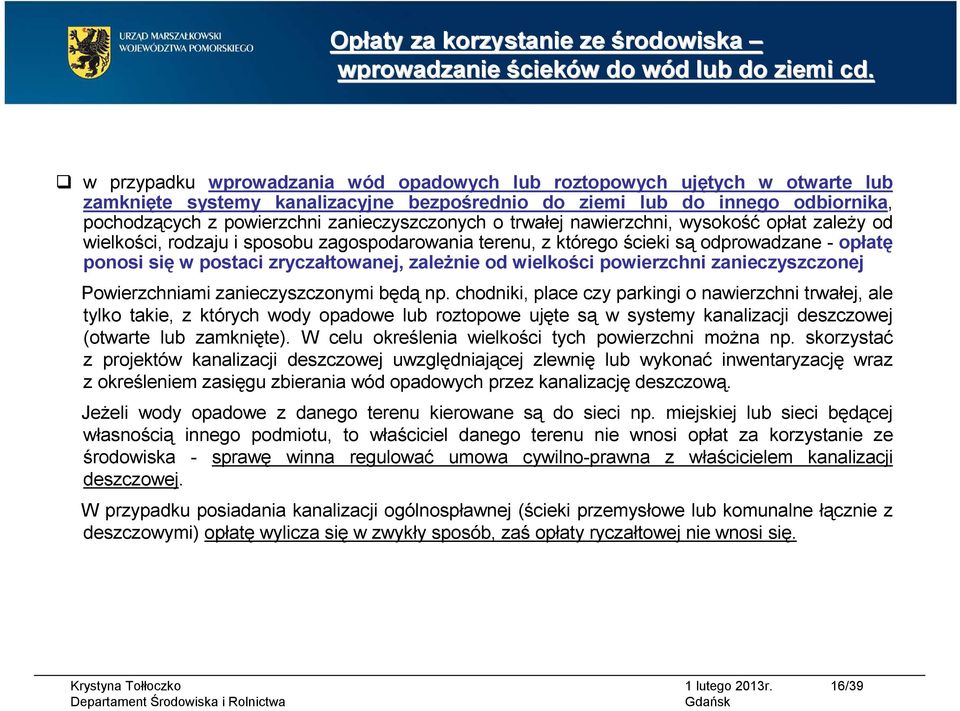 URZĄD MARSZAŁKOWSKI
WOJEWÓDZTWA POMORSKIEGO

Opłaty za korzystanie ze środowiska –
wprowadzanie ścieków do wód lub do ziemi cd.

❑ w przypadku wprowadzania wód opadowych lub roztopowych ujętych w otwarte lub zamknięte systemy kanalizacyjne bezpośrednio do ziemi lub do innego odbiornika, pochodzących z powierzchni zanieczyszczonych o trwałej nawierzchni, wysokość opłat zależy od wielkości, rodzaju i sposobu zagospodarowania terenu, z którego ścieki są odprowadzane - opłatę ponosi się w postaci zryczałtowanej, zależnie od wielkości powierzchni zanieczyszczonej

Powierzchniami zanieczyszczonymi będą np. chodniki, place czy parkingi o nawierzchni trwałej, ale tylko takie, z których wody opadowe lub roztopowe ujęte są w systemy kanalizacji deszczowej (otwarte lub zamknięte). W celu określenia wielkości tych powierzchni można np. skorzystać z projektów kanalizacji deszczowej uwzględniającej zlewnię lub wykonać inwentaryzację wraz z określeniem zasięgu zbierania wód opadowych przez kanalizację deszczową.

Jeżeli wody opadowe z danego terenu kierowane są do sieci np. miejskiej lub sieci będącej własnością innego podmiotu, to właściciel danego terenu nie wnosi opłat za korzystanie ze środowiska - sprawę winna regulować umowa cywilno-prawna z właścicielem kanalizacji deszczowej.

W przypadku posiadania kanalizacji ogólnospławnej (ścieki przemysłowe lub komunalne łącznie z deszczowymi) opłatę wylicza się w zwykły sposób, zaś opłaty ryczałtowej nie wnosi się.

Krystyna Tołłoczko
Departament Środowiska i Rolnictwa
1 lutego 2013r.
Gdańsk
16/39